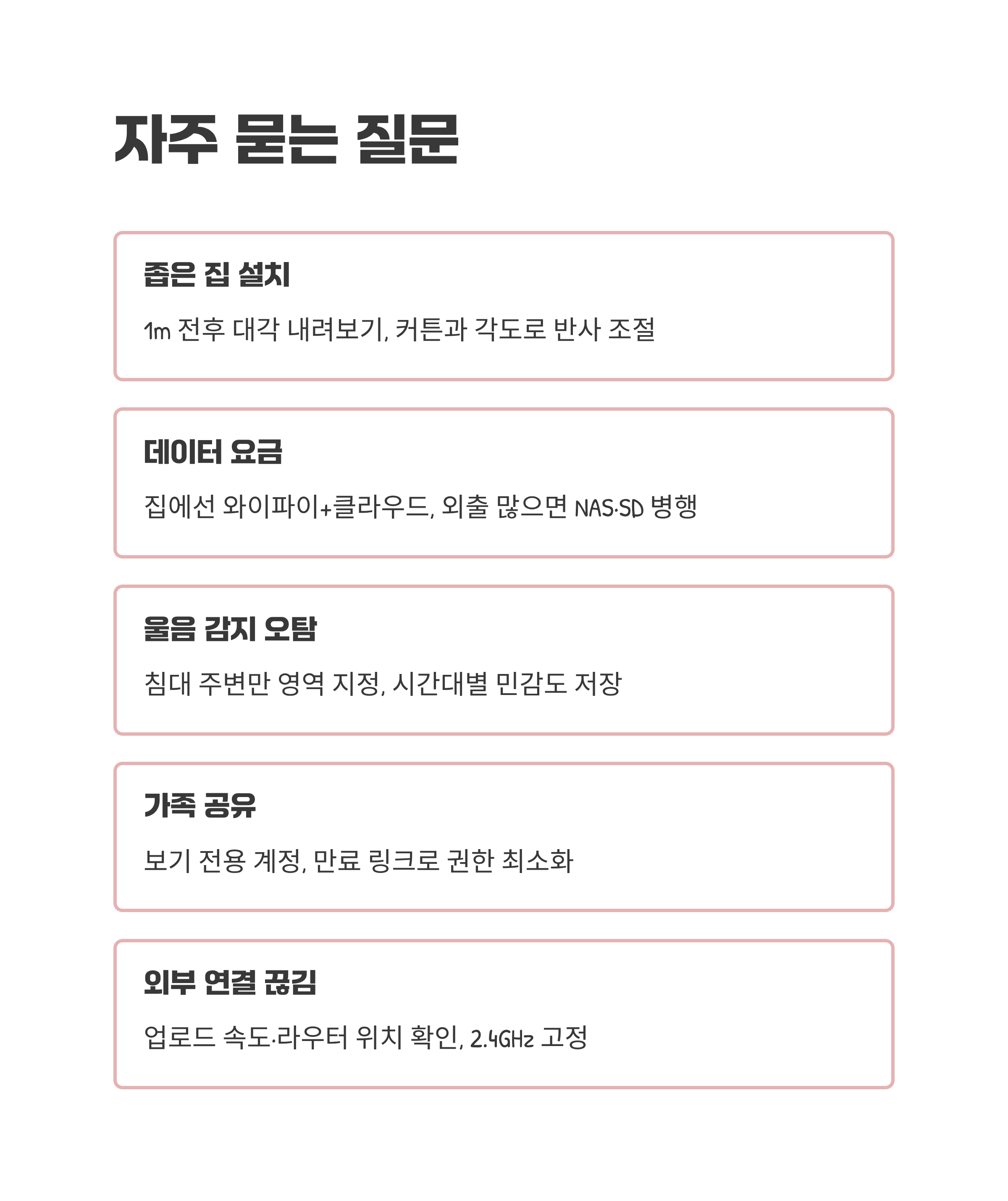 자주 묻는 질문

좁은 집 설치

1m 전후 대각 내려보기, 커튼과 각도로 반사 조절

데이터 요금

집에선 와이파이+클라우드, 외출 많으면 NAS·SD 병행

울음 감지 오탐

침대 주변만 영역 지정, 시간대별 민감도 저장

가족 공유

보기 전용 계정, 만료 링크로 권한 최소화

외부 연결 끊김

업로드 속도·라우터 위치 확인, 2.4GHz 고정